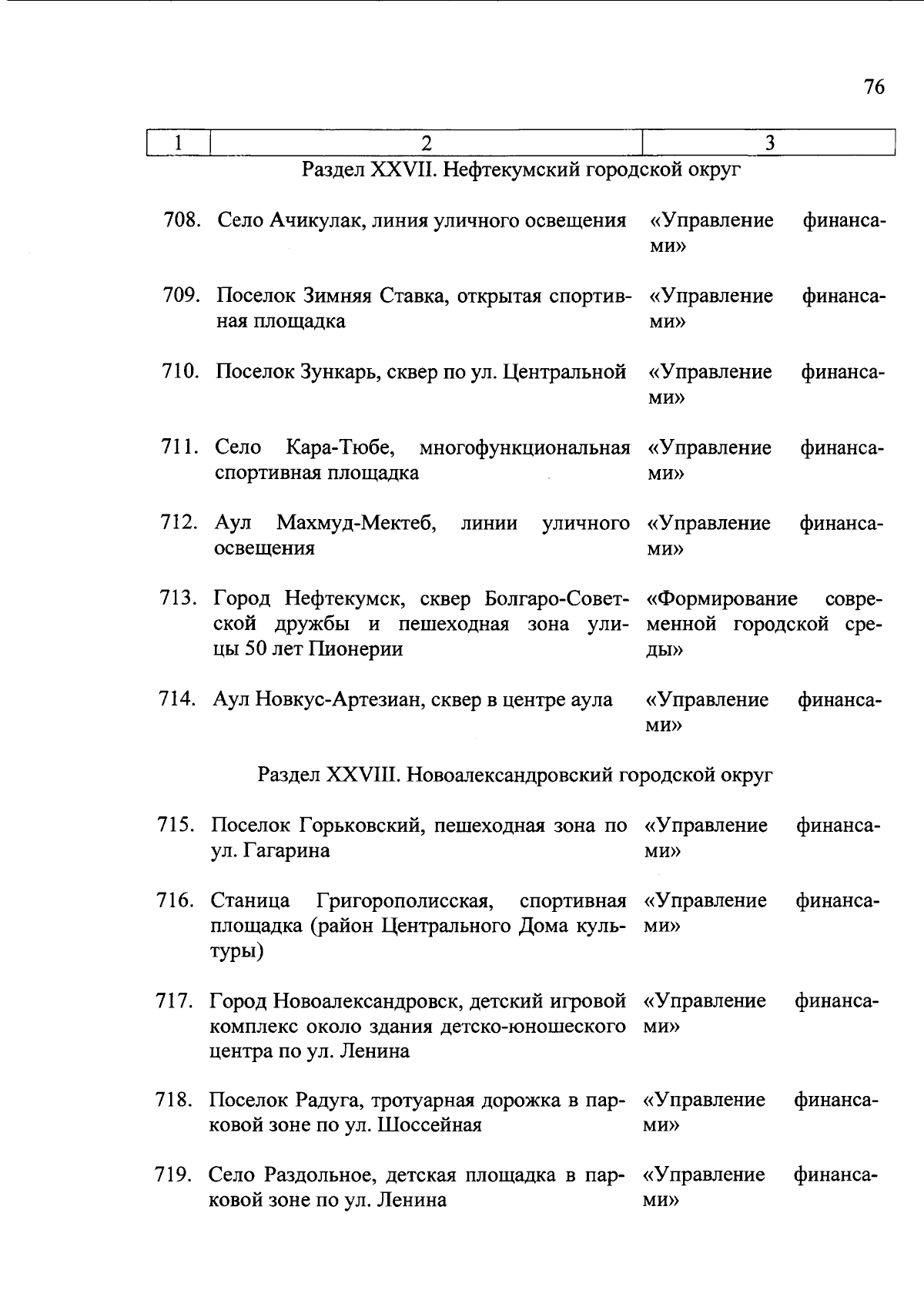 76

| 1 | 2 | 3 |
|---|---|---|
| | Раздел XXVII. Нефтекумский городской округ | |
| 708. | Село Ачикулак, линия уличного освещения | «Управление финансами» |
| 709. | Поселок Зимняя Ставка, открытая спортивная площадка | «Управление финансами» |
| 710. | Поселок Зункарь, сквер по ул. Центральной | «Управление финансами» |
| 711. | Село Кара-Тюбе, многофункциональная спортивная площадка | «Управление финансами» |
| 712. | Аул Махмуд-Мектеб, линии уличного освещения | «Управление финансами» |
| 713. | Город Нефтекумск, сквер Болгаро-Советской дружбы и пешеходная зона улицы 50 лет Пионерии | «Формирование современной городской среды» |
| 714. | Аул Новкус-Артезиан, сквер в центре аула | «Управление финансами» |
| | Раздел XXVIII. Новоалександровский городской округ | |
| 715. | Поселок Горьковский, пешеходная зона по ул. Гагарина | «Управление финансами» |
| 716. | Станица Григорополисская, спортивная площадка (район Центрального Дома культуры) | «Управление финансами» |
| 717. | Город Новоалександровск, детский игровой комплекс около здания детско-юношеского центра по ул. Ленина | «Управление финансами» |
| 718. | Поселок Радуга, тротуарная дорожка в парковой зоне по ул. Шоссейная | «Управление финансами» |
| 719. | Село Раздольное, детская площадка в парковой зоне по ул. Ленина | «Управление финансами» |